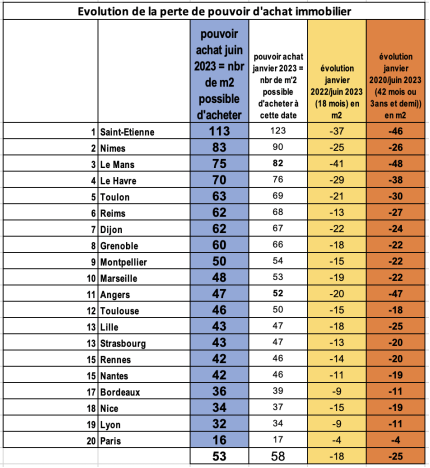 Evolution de la perte de pouvoir d'achat immobilier

| | | pouvoir achat juin 2023 = nbr de m2 possible d'acheter | pouvoir achat janvier 2023 = nbr de m'2 possible d'acheter à cette date | évolution janvier 2022/juin 2023 (18 mois) en m2 | évolution janvier 2020/juin 2023 (42 mois ou 3ans et demi)) en m2 |
|---|---|---|---|---|---|
| 1 | Saint-Etienne | 113 | 123 | -37 | -46 |
| 2 | Nimes | 83 | 90 | -25 | -26 |
| 3 | Le Mans | 75 | 82 | -41 | -48 |
| 4 | Le Havre | 70 | 76 | -29 | -38 |
| 5 | Toulon | 63 | 69 | -21 | -30 |
| 6 | Reims | 62 | 68 | -13 | -27 |
| 7 | Dijon | 62 | 67 | -22 | -24 |
| 8 | Grenoble | 60 | 66 | -18 | -22 |
| 9 | Montpellier | 50 | 54 | -15 | -22 |
| 10 | Marseille | 48 | 53 | -19 | -22 |
| 11 | Angers | 47 | 52 | -20 | -47 |
| 12 | Toulouse | 46 | 50 | -15 | -18 |
| 13 | Lille | 43 | 47 | -18 | -25 |
| 13 | Strasbourg | 43 | 47 | -13 | -20 |
| 15 | Rennes | 42 | 46 | -14 | -20 |
| 15 | Nantes | 42 | 46 | -11 | -19 |
| 17 | Bordeaux | 36 | 39 | -9 | -11 |
| 18 | Nice | 34 | 37 | -15 | -19 |
| 19 | Lyon | 32 | 34 | -9 | -11 |
| 20 | Paris | 16 | 17 | -4 | -4 |
| | | 53 | 58 | -18 | -25 |